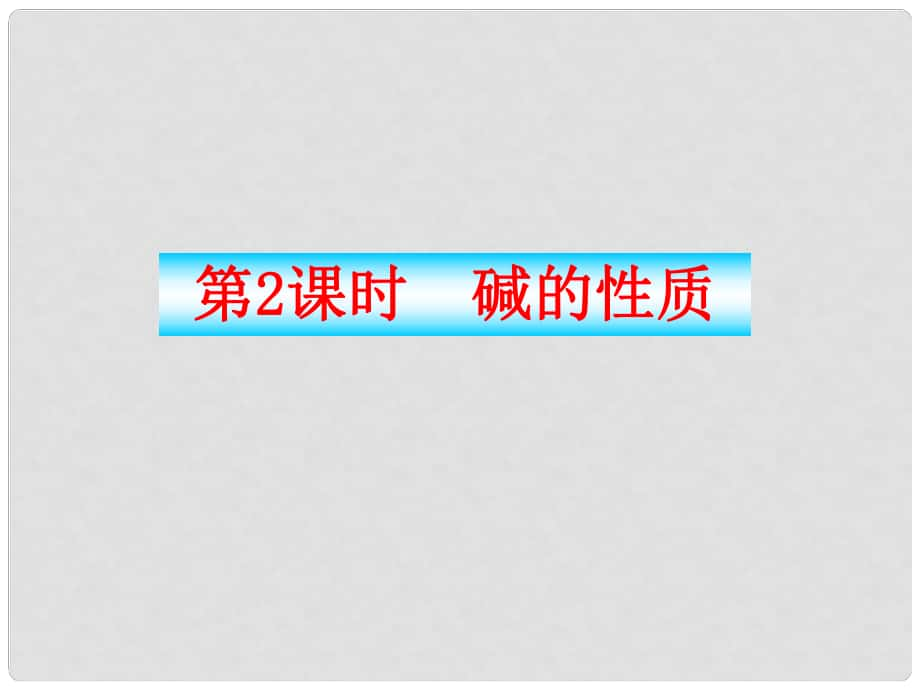 第2课时　碱的性质